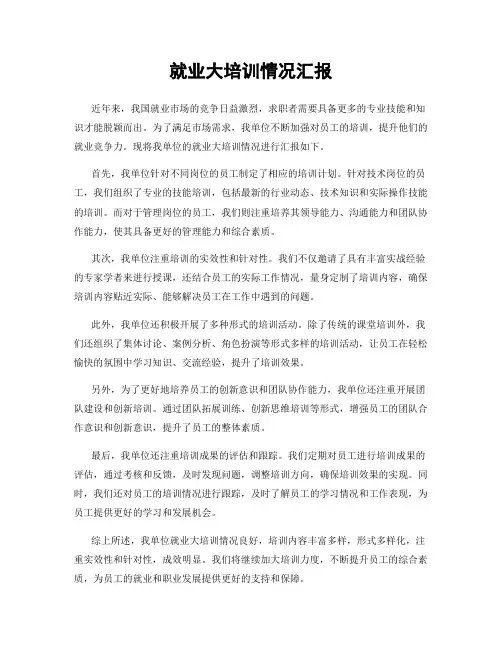 就业大培训情况汇报

近年来，我国就业市场的竞争日益激烈，求职者需要具备更多的专业技能和知识才能脱颖而出。为了满足市场需求，我单位不断加强对员工的培训，提升他们的就业竞争力。现将我单位的就业大培训情况进行汇报如下。

首先，我单位针对不同岗位的员工制定了相应的培训计划。针对技术岗位的员工，我们组织了专业的技能培训，包括最新的行业动态、技术知识和实际操作技能的培训。而对于管理岗位的员工，我们则注重培养其领导能力、沟通能力和团队协作能力，使其具备更好的管理能力和综合素质。

其次，我单位注重培训的实效性和针对性。我们不仅邀请了具有丰富实战经验的专家学者来进行授课，还结合员工的实际工作情况，量身定制了培训内容，确保培训内容贴近实际、能够解决员工在工作中遇到的问题。

此外，我单位还积极开展了多种形式的培训活动。除了传统的课堂培训外，我们还组织了集体讨论、案例分析、角色扮演等形式多样的培训活动，让员工在轻松愉快的氛围中学习知识、交流经验，提升了培训效果。

另外，为了更好地培养员工的创新意识和团队协作能力，我单位还注重开展团队建设和创新培训。通过团队拓展训练、创新思维培训等形式，增强员工的团队合作意识和创新意识，提升了员工的整体素质。

最后，我单位还注重培训成果的评估和跟踪。我们定期对员工进行培训成果的评估，通过考核和反馈，及时发现问题，调整培训方向，确保培训效果的实现。同时，我们还对员工的培训情况进行跟踪，及时了解员工的学习情况和工作表现，为员工提供更好的学习和发展机会。

综上所述，我单位就业大培训情况良好，培训内容丰富多样，形式多样化，注重实效性和针对性，成效明显。我们将继续加大培训力度，不断提升员工的综合素质，为员工的就业和职业发展提供更好的支持和保障。